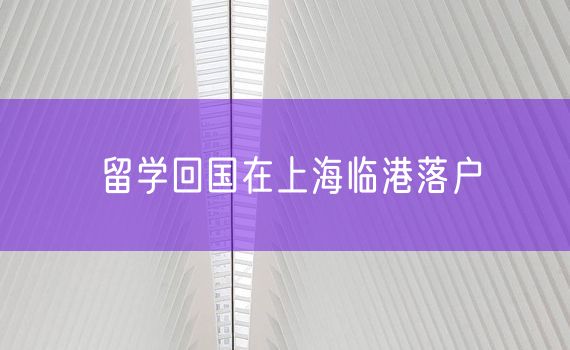 留学回国在上海临港落户